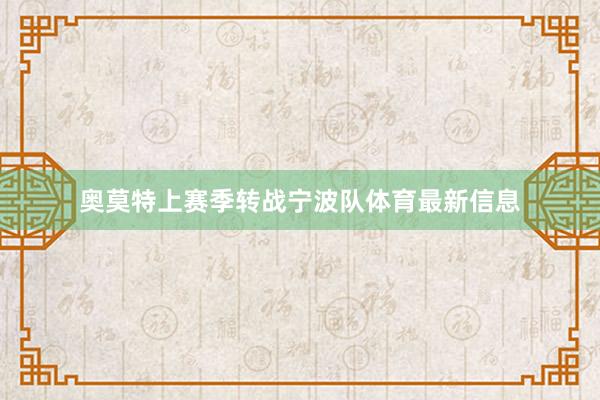 奥莫特上赛季转战宁波队体育最新信息